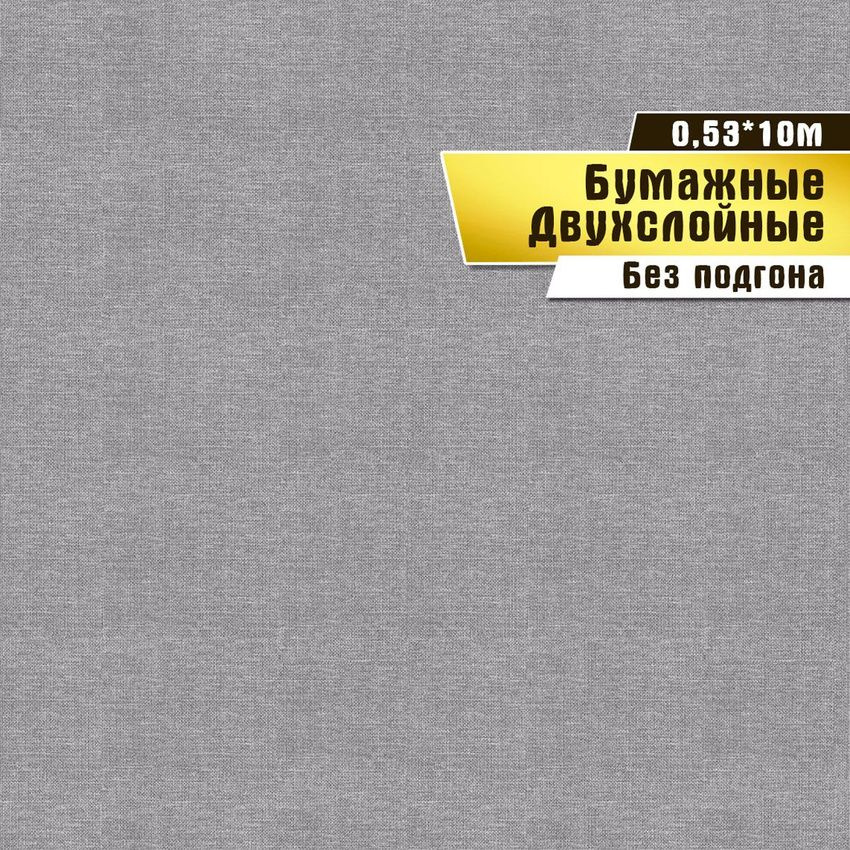 0,53*10м

Бумажные
Двухслойные

Без подгона